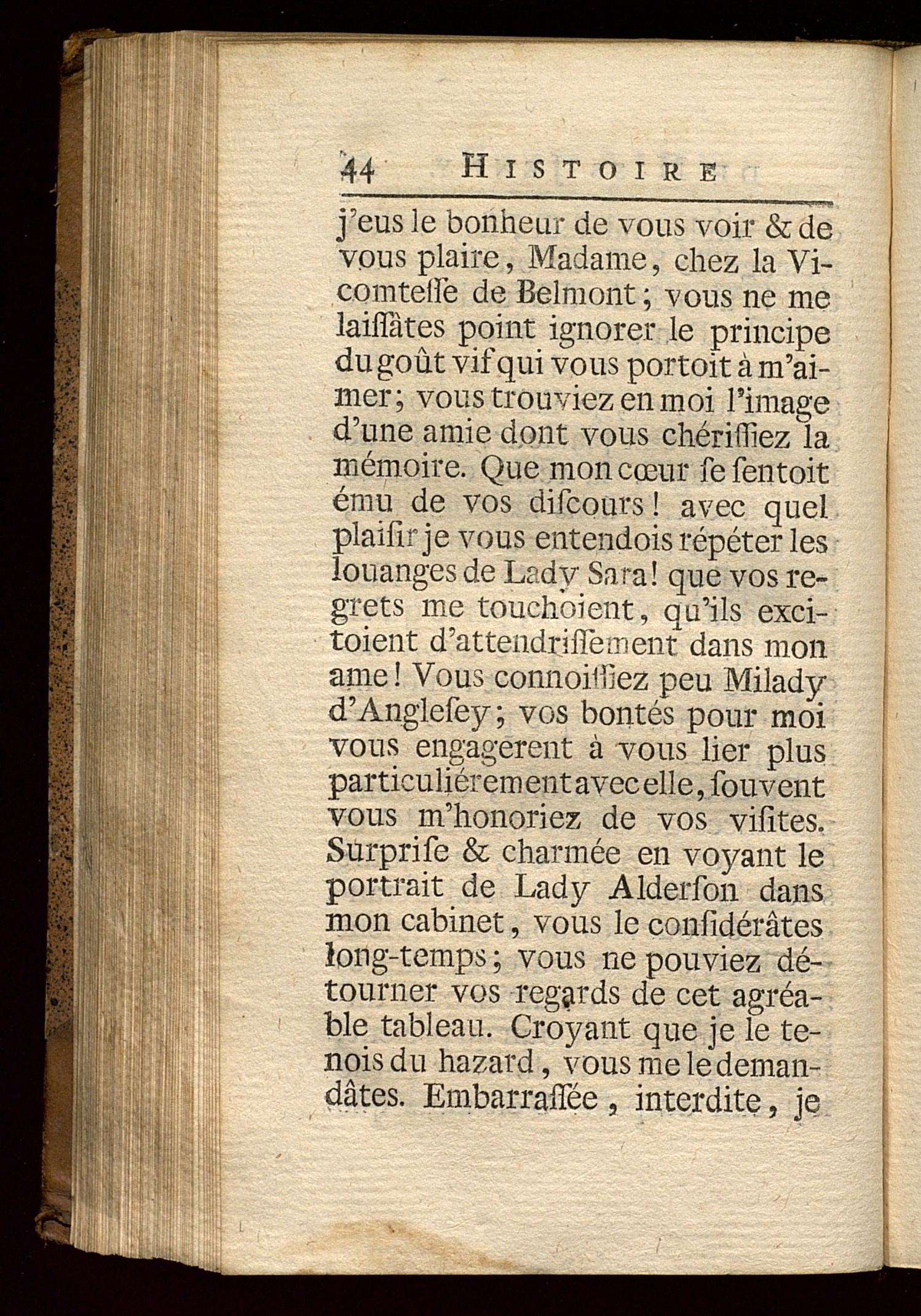 44 HISTOIRE

j'eus le bonheur de vous voir & de vous plaire, Madame, chez la Vicomteſſe de Belmont; vous ne me laiſſâtes point ignorer le principe du goût vif qui vous portoit à m'aimer; vous trouviez en moi l'image d'une amie dont vous chériſſiez la mémoire. Que mon cœur ſe ſentoit ému de vos diſcours! avec quel plaiſir je vous entendois répéter les louanges de Lady Sara! que vos regrets me touchoient, qu'ils excitoient d'attendriſſement dans mon ame! Vous connoiſſiez peu Milady d'Angleſey; vos bontés pour moi vous engagerent à vous lier plus particuliérement avec elle, ſouvent vous m'honoriez de vos viſites. Surpriſe & charmée en voyant le portrait de Lady Alderſon dans mon cabinet, vous le conſidérâtes long-temps; vous ne pouviez détourner vos regards de cet agréable tableau. Croyant que je le tenois du hazard, vous me le demandâtes. Embarraſſée, interdite, je